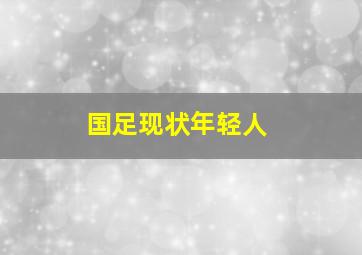 国足现状年轻人